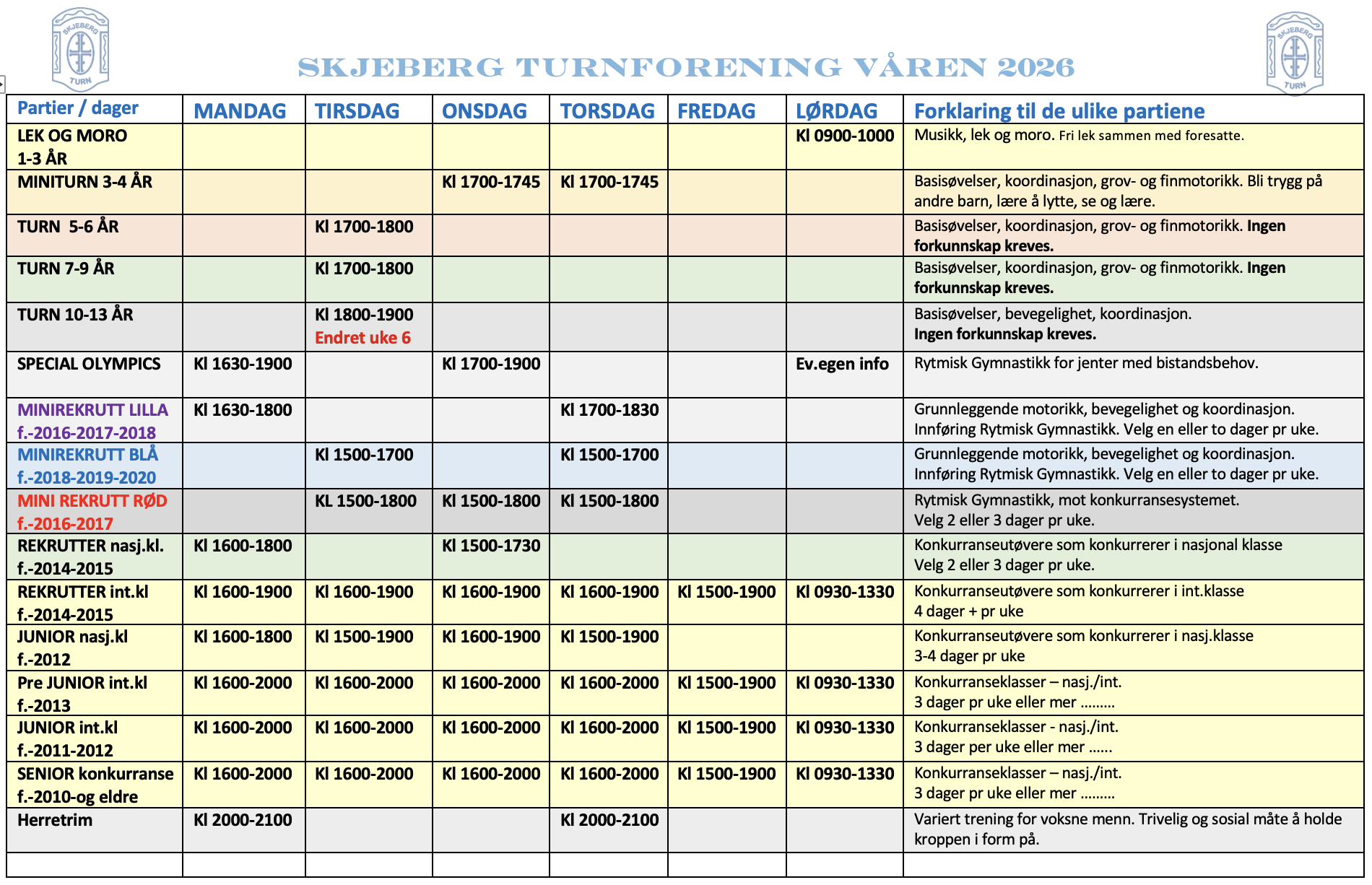 SKJEBERG TURN

SKJEBERG TURNFORENING VÅREN 2026

SKJEBERG TURN

| Partier / dager | MANDAG | TIRSDAG | ONSDAG | TORSDAG | FREDAG | LØRDAG | Forklaring til de ulike partiene |
|---|---|---|---|---|---|---|---|
| LEK OG MORO 1-3 ÅR | | | | | | Kl 0900-1000 | Musikk, lek og moro. Fri lek sammen med foresatte. |
| MINITURN 3-4 ÅR | | | Kl 1700-1745 | Kl 1700-1745 | | | Basisøvelser, koordinasjon, grov- og finmotorikk. Bli trygg på andre barn, lære å lytte, se og lære. |
| TURN 5-6 ÅR | | Kl 1700-1800 | | | | | Basisøvelser, koordinasjon, grov- og finmotorikk. Ingen forkunnskap kreves. |
| TURN 7-9 ÅR | | Kl 1700-1800 | | | | | Basisøvelser, koordinasjon, grov- og finmotorikk. Ingen forkunnskap kreves. |
| TURN 10-13 ÅR | | Kl 1800-1900 Endret uke 6 | | | | | Basisøvelser, bevegelighet, koordinasjon. Ingen forkunnskap kreves. |
| SPECIAL OLYMPICS | Kl 1630-1900 | | Kl 1700-1900 | | | Ev.egen info | Rytmisk Gymnastikk for jenter med bistandsbehov. |
| MINIREKRUTT LILLA f.-2016-2017-2018 | Kl 1630-1800 | | | Kl 1700-1830 | | | Grunnleggende motorikk, bevegelighet og koordinasjon. Innføring Rytmisk Gymnastikk. Velg en eller to dager pr uke. |
| MINIREKRUTT BLÅ f.-2018-2019-2020 | | Kl 1500-1700 | | Kl 1500-1700 | | | Grunnleggende motorikk, bevegelighet og koordinasjon. Innføring Rytmisk Gymnastikk. Velg en eller to dager pr uke. |
| MINI REKRUTT RØD f.-2016-2017 | | KL 1500-1800 | Kl 1500-1800 | Kl 1500-1800 | | | Rytmisk Gymnastikk, mot konkurransesystemet. Velg 2 eller 3 dager pr uke. |
| REKRUTTER nasj.kl. f.-2014-2015 | Kl 1600-1800 | | Kl 1500-1730 | | | | Konkurranseutøvere som konkurrerer i nasjonal klasse Velg 2 eller 3 dager pr uke. |
| REKRUTTER int.kl f.-2014-2015 | Kl 1600-1900 | Kl 1600-1900 | Kl 1600-1900 | Kl 1600-1900 | Kl 1500-1900 | Kl 0930-1330 | Konkurranseutøvere som konkurrerer i int.klasse 4 dager + pr uke |
| JUNIOR nasj.kl f.-2012 | Kl 1600-1800 | Kl 1500-1900 | Kl 1600-1900 | Kl 1500-1900 | | | Konkurranseutøvere som konkurrerer i nasj.klasse 3-4 dager pr uke |
| Pre JUNIOR int.kl f.-2013 | Kl 1600-2000 | Kl 1600-2000 | Kl 1600-2000 | Kl 1600-2000 | Kl 1500-1900 | Kl 0930-1330 | Konkurranseklasser – nasj./int. 3 dager pr uke eller mer ……… |
| JUNIOR int.kl f.-2011-2012 | Kl 1600-2000 | Kl 1600-2000 | Kl 1600-2000 | Kl 1600-2000 | Kl 1500-1900 | Kl 0930-1330 | Konkurranseklasser - nasj./int. 3 dager per uke eller mer …… |
| SENIOR konkurranse f.-2010-og eldre | Kl 1600-2000 | Kl 1600-2000 | Kl 1600-2000 | Kl 1600-2000 | Kl 1500-1900 | Kl 0930-1330 | Konkurranseklasser – nasj./int. 3 dager pr uke eller mer ……… |
| Herretrim | Kl 2000-2100 | | | Kl 2000-2100 | | | Variert trening for voksne menn. Trivelig og sosial måte å holde kroppen i form på. |